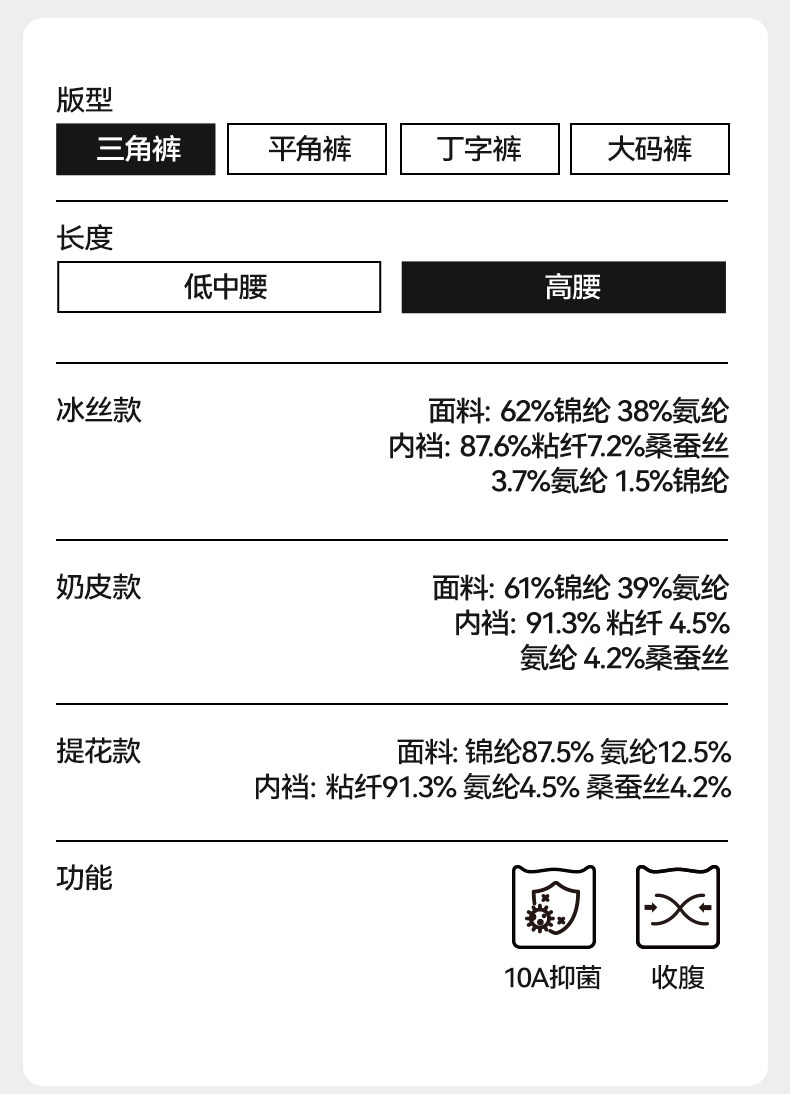 版型

三角裤 平角裤 丁字裤 大码裤

长度

低中腰 高腰

冰丝款

面料: 62%锦纶 38%氨纶
内裆: 87.6%粘纤7.2%桑蚕丝
3.7%氨纶 1.5%锦纶

奶皮款

面料: 61%锦纶 39%氨纶
内裆: 91.3% 粘纤 4.5%
氨纶 4.2%桑蚕丝

提花款

面料: 锦纶87.5% 氨纶12.5%
内裆: 粘纤91.3% 氨纶4.5% 桑蚕丝4.2%

功能

10A抑菌 收腹